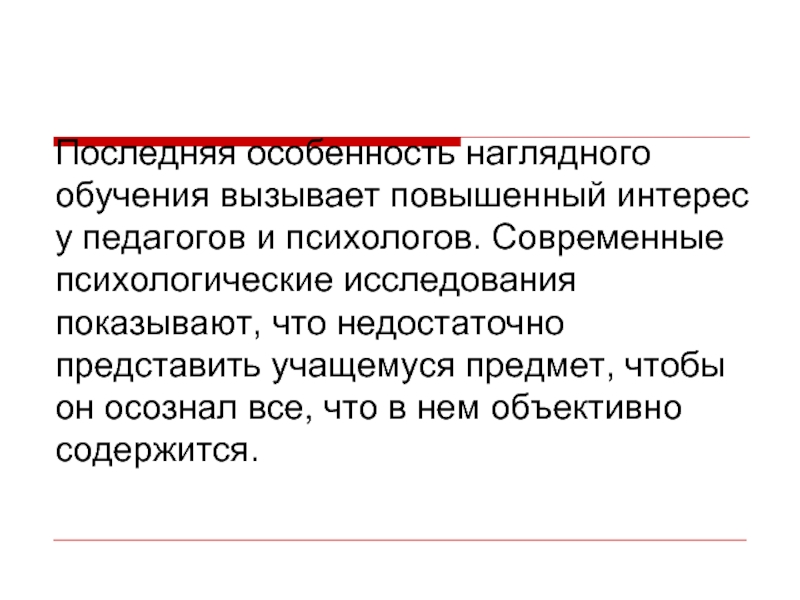 Последняя особенность наглядного обучения вызывает повышенный интерес у педагогов и психологов. Современные психологические исследования показывают, что недостаточно представить учащемуся предмет, чтобы он осознал все, что в нем объективно содержится.